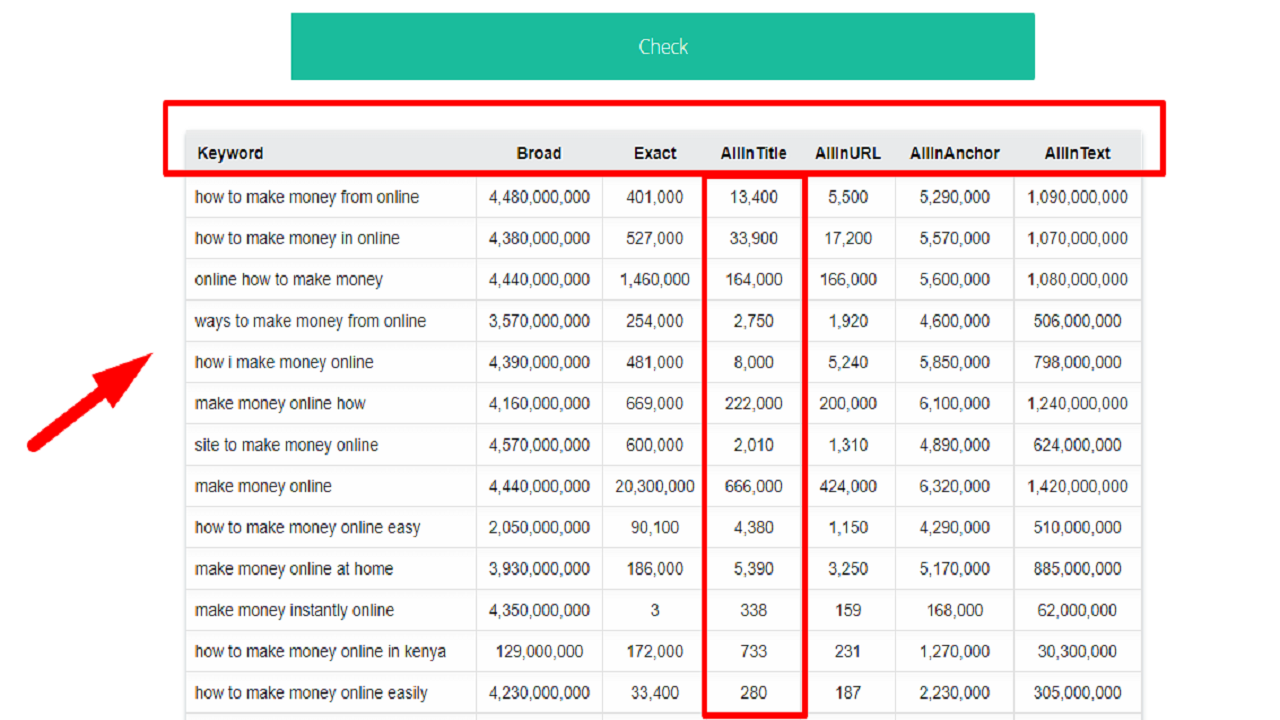 Check

| Keyword | Broad | Exact | AllInTitle | AllInURL | AllInAnchor | AllInText |
|---|---|---|---|---|---|---|
| how to make money from online | 4,480,000,000 | 401,000 | 13,400 | 5,500 | 5,290,000 | 1,090,000,000 |
| how to make money in online | 4,380,000,000 | 527,000 | 33,900 | 17,200 | 5,570,000 | 1,070,000,000 |
| online how to make money | 4,440,000,000 | 1,460,000 | 164,000 | 166,000 | 5,600,000 | 1,080,000,000 |
| ways to make money from online | 3,570,000,000 | 254,000 | 2,750 | 1,920 | 4,600,000 | 506,000,000 |
| how i make money online | 4,390,000,000 | 481,000 | 8,000 | 5,240 | 5,850,000 | 798,000,000 |
| make money online how | 4,160,000,000 | 669,000 | 222,000 | 200,000 | 6,100,000 | 1,240,000,000 |
| site to make money online | 4,570,000,000 | 600,000 | 2,010 | 1,310 | 4,890,000 | 624,000,000 |
| make money online | 4,440,000,000 | 20,300,000 | 666,000 | 424,000 | 6,320,000 | 1,420,000,000 |
| how to make money online easy | 2,050,000,000 | 90,100 | 4,380 | 1,150 | 4,290,000 | 510,000,000 |
| make money online at home | 3,930,000,000 | 186,000 | 5,390 | 3,250 | 5,170,000 | 885,000,000 |
| make money instantly online | 4,350,000,000 | 3 | 338 | 159 | 168,000 | 62,000,000 |
| how to make money online in kenya | 129,000,000 | 172,000 | 733 | 231 | 1,270,000 | 30,300,000 |
| how to make money online easily | 4,230,000,000 | 33,400 | 280 | 187 | 2,230,000 | 305,000,000 |